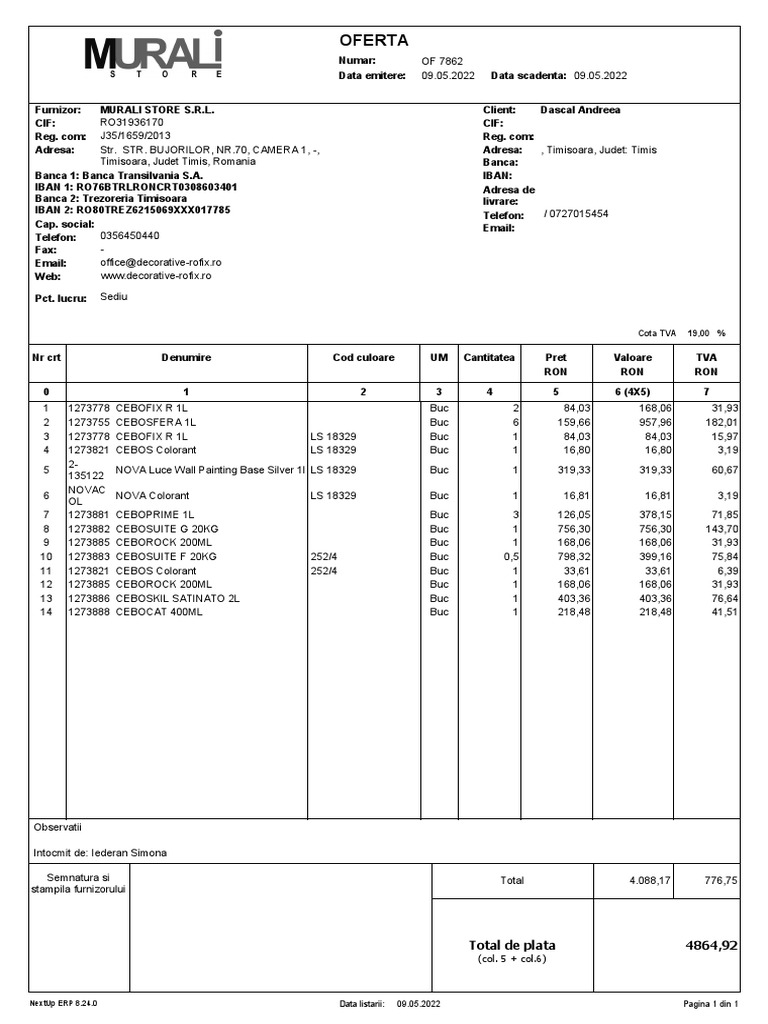 MURALI
STORE

OFERTA
Numar: OF 7862
Data emitere: 09.05.2022 Data scadenta: 09.05.2022

Furnizor: MURALI STORE S.R.L.
CIF: RO31936170
Reg. com: J35/1659/2013
Adresa: Str. STR. BUJORILOR, NR.70, CAMERA 1, -, Timisoara, Judet Timis, Romania
Banca 1: Banca Transilvania S.A.
IBAN 1: RO76BTRLRONCRT0308603401
Banca 2: Trezoreria Timisoara
IBAN 2: RO80TREZ6215069XXX017785
Cap. social:
Telefon: 0356450440
Fax: -
Email: office@decorative-rofix.ro
Web: www.decorative-rofix.ro

Pct. lucru: Sediu

Client: Dascal Andreea
CIF:
Reg. com:
Adresa: , Timisoara, Judet: Timis
Banca:
IBAN:
Adresa de livrare:
Telefon: / 0727015454
Email:

Cota TVA 19,00 %

| Nr crt | Denumire | Cod culoare | UM | Cantitatea | Pret RON | Valoare RON | TVA RON |
|---|---|---|---|---|---|---|---|
| 0 | 1 | 2 | 3 | 4 | 5 | 6 (4X5) | 7 |
| 1 | 1273778 CEBOFIX R 1L | | Buc | 2 | 84,03 | 168,06 | 31,93 |
| 2 | 1273755 CEBOSFERA 1L | | Buc | 6 | 159,66 | 957,96 | 182,01 |
| 3 | 1273778 CEBOFIX R 1L | LS 18329 | Buc | 1 | 84,03 | 84,03 | 15,97 |
| 4 | 1273821 CEBOS Colorant | LS 18329 | Buc | 1 | 16,80 | 16,80 | 3,19 |
| 5 | 2-135122 NOVA Luce Wall Painting Base Silver 1l | LS 18329 | Buc | 1 | 319,33 | 319,33 | 60,67 |
| 6 | NOVACOL NOVA Colorant | LS 18329 | Buc | 1 | 16,81 | 16,81 | 3,19 |
| 7 | 1273881 CEBOPRIME 1L | | Buc | 3 | 126,05 | 378,15 | 71,85 |
| 8 | 1273882 CEBOSUITE G 20KG | | Buc | 1 | 756,30 | 756,30 | 143,70 |
| 9 | 1273885 CEBOROCK 200ML | | Buc | 1 | 168,06 | 168,06 | 31,93 |
| 10 | 1273883 CEBOSUITE F 20KG | 252/4 | Buc | 0,5 | 798,32 | 399,16 | 75,84 |
| 11 | 1273821 CEBOS Colorant | 252/4 | Buc | 1 | 33,61 | 33,61 | 6,39 |
| 12 | 1273885 CEBOROCK 200ML | | Buc | 1 | 168,06 | 168,06 | 31,93 |
| 13 | 1273886 CEBOSKIL SATINATO 2L | | Buc | 1 | 403,36 | 403,36 | 76,64 |
| 14 | 1273888 CEBOCAT 400ML | | Buc | 1 | 218,48 | 218,48 | 41,51 |

Observatii

Intocmit de: Iederan Simona

Semnatura si stampila furnizorului

Total 4.088,17 776,75

Total de plata
(col. 5 + col.6)
4864,92

NextUp ERP 8.24.0 Data listarii: 09.05.2022 Pagina 1 din 1